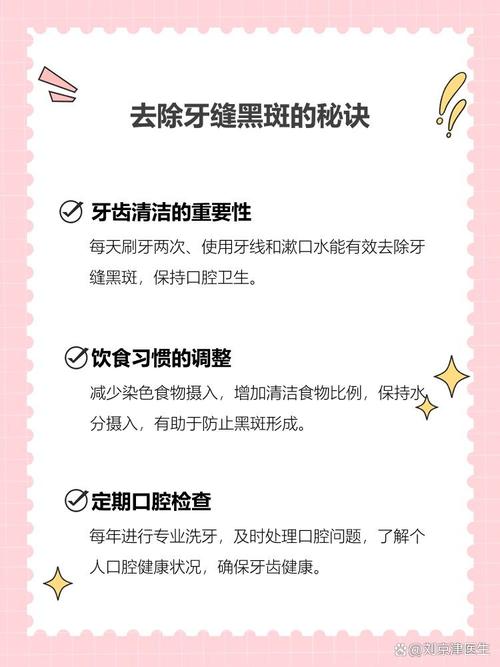 去除牙缝黑斑的秘诀

牙齿清洁的重要性

每天刷牙两次、使用牙线和漱口水能有效去除牙缝黑斑，保持口腔卫生。

饮食习惯的调整

减少染色食物摄入，增加清洁食物比例，保持水分摄入，有助于防止黑斑形成。

定期口腔检查

每年进行专业洗牙，及时处理口腔问题，了解个人口腔健康状况，确保牙齿健康。

@刘京津医生